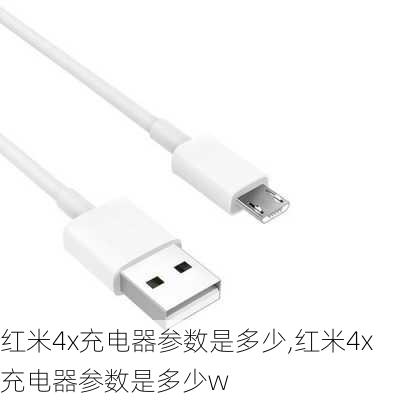 红米4x充电器参数是多少,红米4x充电器参数是多少w